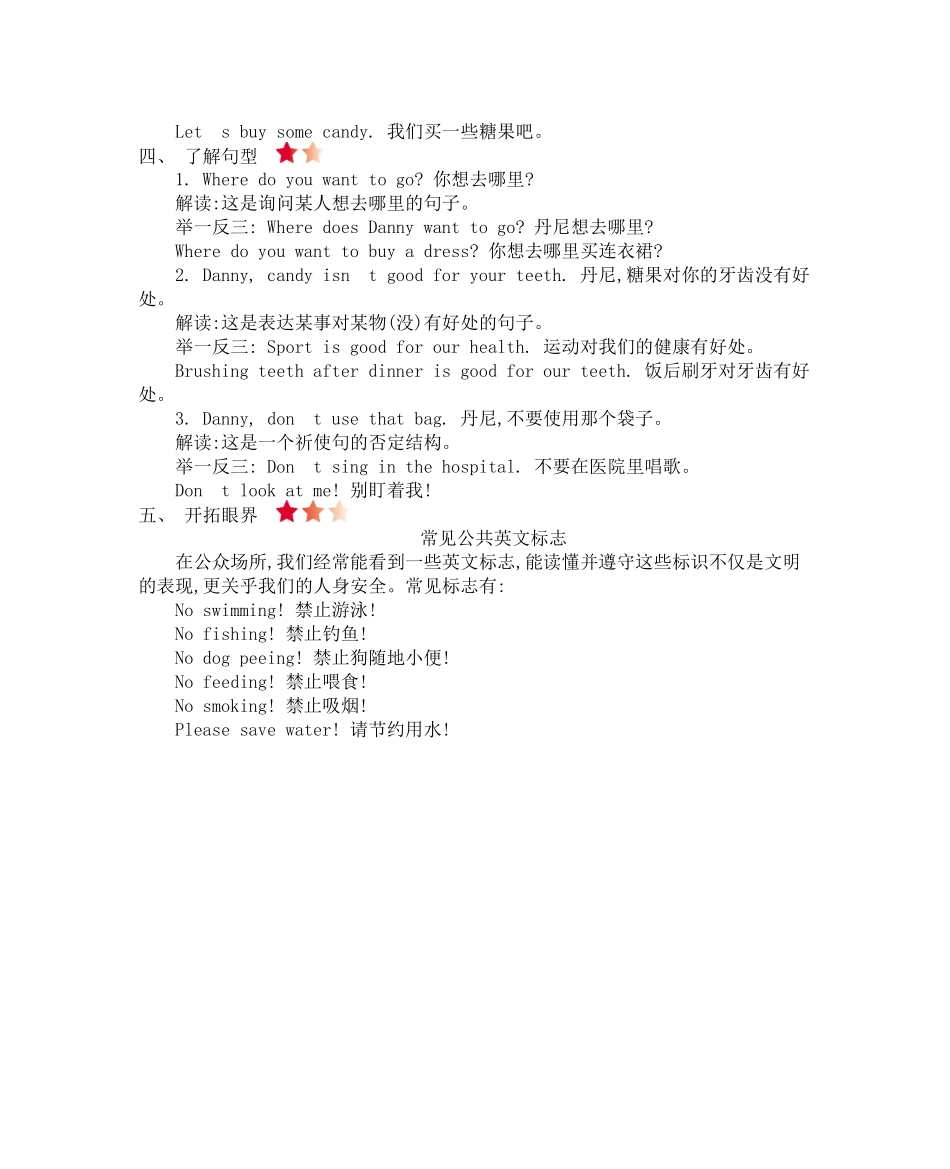 Let s buy some candy. 我们买一些糖果吧。

四、 了解句型

1. Where do you want to go? 你想去哪里?

解读:这是询问某人想去哪里的句子。

举一反三: Where does Danny want to go? 丹尼想去哪里?

Where do you want to buy a dress? 你想去哪里买连衣裙?

2. Danny, candy isn t good for your teeth. 丹尼,糖果对你的牙齿没有好处。

解读:这是表达某事对某物(没)有好处的句子。

举一反三: Sport is good for our health. 运动对我们的健康有好处。

Brushing teeth after dinner is good for our teeth. 饭后刷牙对牙齿有好处。

3. Danny, don t use that bag. 丹尼,不要使用那个袋子。

解读:这是一个祈使句的否定结构。

举一反三: Don t sing in the hospital. 不要在医院里唱歌。

Don t look at me! 别盯着我!

五、 开拓眼界

常见公共英文标志

在公众场所,我们经常能看到一些英文标志,能读懂并遵守这些标识不仅是文明的表现,更关乎我们的人身安全。常见标志有:

No swimming! 禁止游泳!

No fishing! 禁止钓鱼!

No dog peeing! 禁止狗随地小便!

No feeding! 禁止喂食!

No smoking! 禁止吸烟!

Please save water! 请节约用水!